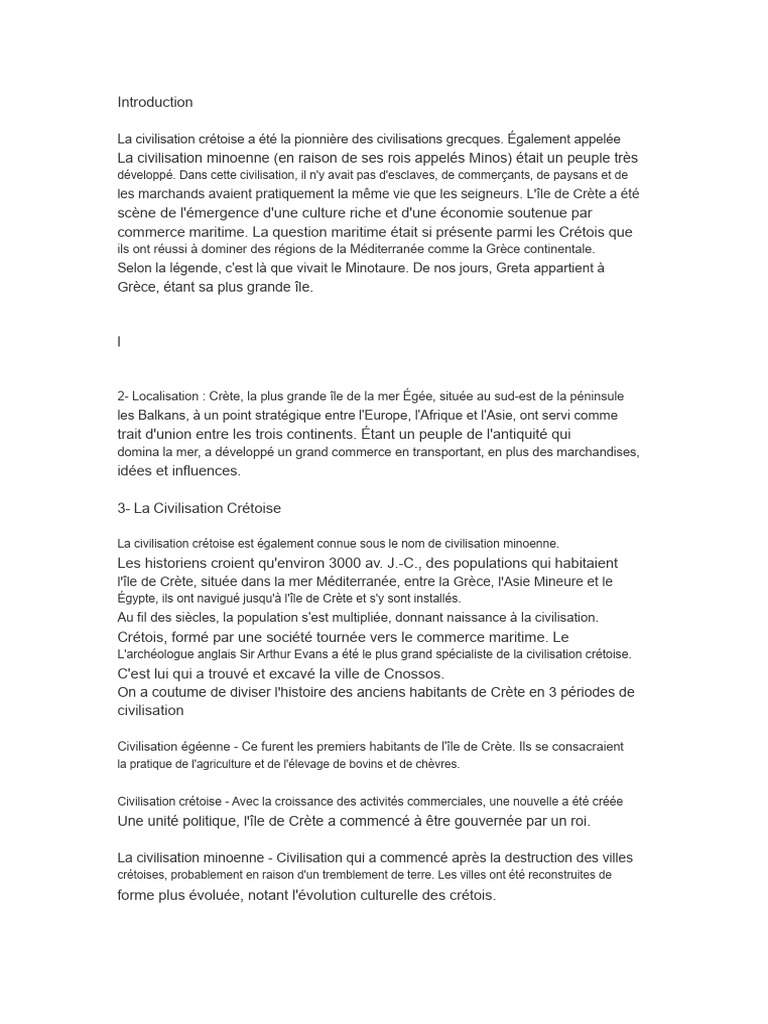 Introduction

La civilisation crétoise a été la pionnière des civilisations grecques. Également appelée La civilisation minoenne (en raison de ses rois appelés Minos) était un peuple très développé. Dans cette civilisation, il n'y avait pas d'esclaves, de commerçants, de paysans et de les marchands avaient pratiquement la même vie que les seigneurs. L'île de Crète a été scène de l'émergence d'une culture riche et d'une économie soutenue par commerce maritime. La question maritime était si présente parmi les Crétois que ils ont réussi à dominer des régions de la Méditerranée comme la Grèce continentale. Selon la légende, c'est là que vivait le Minotaure. De nos jours, Greta appartient à Grèce, étant sa plus grande île.

I

2- Localisation : Crète, la plus grande île de la mer Égée, située au sud-est de la péninsule les Balkans, à un point stratégique entre l'Europe, l'Afrique et l'Asie, ont servi comme trait d'union entre les trois continents. Étant un peuple de l'antiquité qui domina la mer, a développé un grand commerce en transportant, en plus des marchandises, idées et influences.

3- La Civilisation Crétoise

La civilisation crétoise est également connue sous le nom de civilisation minoenne. Les historiens croient qu'environ 3000 av. J.-C., des populations qui habitaient l'île de Crète, située dans la mer Méditerranée, entre la Grèce, l'Asie Mineure et le Égypte, ils ont navigué jusqu'à l'île de Crète et s'y sont installés.
Au fil des siècles, la population s'est multipliée, donnant naissance à la civilisation. Crétois, formé par une société tournée vers le commerce maritime. Le L'archéologue anglais Sir Arthur Evans a été le plus grand spécialiste de la civilisation crétoise. C'est lui qui a trouvé et excavé la ville de Cnossos.
On a coutume de diviser l'histoire des anciens habitants de Crète en 3 périodes de civilisation

Civilisation égéenne - Ce furent les premiers habitants de l'île de Crète. Ils se consacraient la pratique de l'agriculture et de l'élevage de bovins et de chèvres.

Civilisation crétoise - Avec la croissance des activités commerciales, une nouvelle a été créée Une unité politique, l'île de Crète a commencé à être gouvernée par un roi.

La civilisation minoenne - Civilisation qui a commencé après la destruction des villes crétoises, probablement en raison d'un tremblement de terre. Les villes ont été reconstruites de forme plus évoluée, notant l'évolution culturelle des crétois.